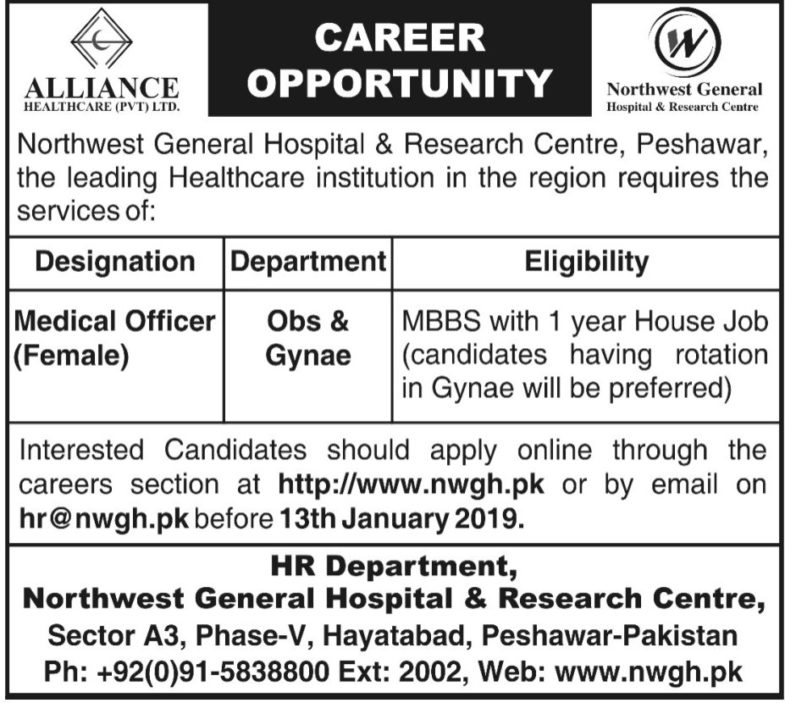 ALLIANCE
HEALTHCARE (PVT) LTD.

CAREER OPPORTUNITY

W
Northwest General
Hospital & Research Centre

Northwest General Hospital & Research Centre, Peshawar, the leading Healthcare institution in the region requires the services of:

| Designation | Department | Eligibility |
|---|---|---|
| Medical Officer (Female) | Obs & Gynae | MBBS with 1 year House Job (candidates having rotation in Gynae will be preferred) |

Interested Candidates should apply online through the careers section at http://www.nwgh.pk or by email on hr@nwgh.pk before 13th January 2019.

HR Department,
Northwest General Hospital & Research Centre,
Sector A3, Phase-V, Hayatabad, Peshawar-Pakistan
Ph: +92(0)91-5838800 Ext: 2002, Web: www.nwgh.pk